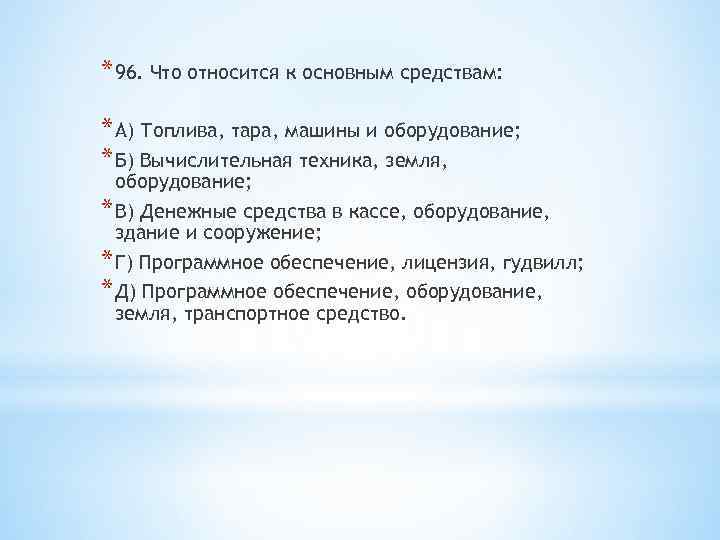 * 96. Что относится к основным средствам:

* А) Топлива, тара, машины и оборудование;
* Б) Вычислительная техника, земля, оборудование;
* В) Денежные средства в кассе, оборудование, здание и сооружение;
* Г) Программное обеспечение, лицензия, гудвилл;
* Д) Программное обеспечение, оборудование, земля, транспортное средство.